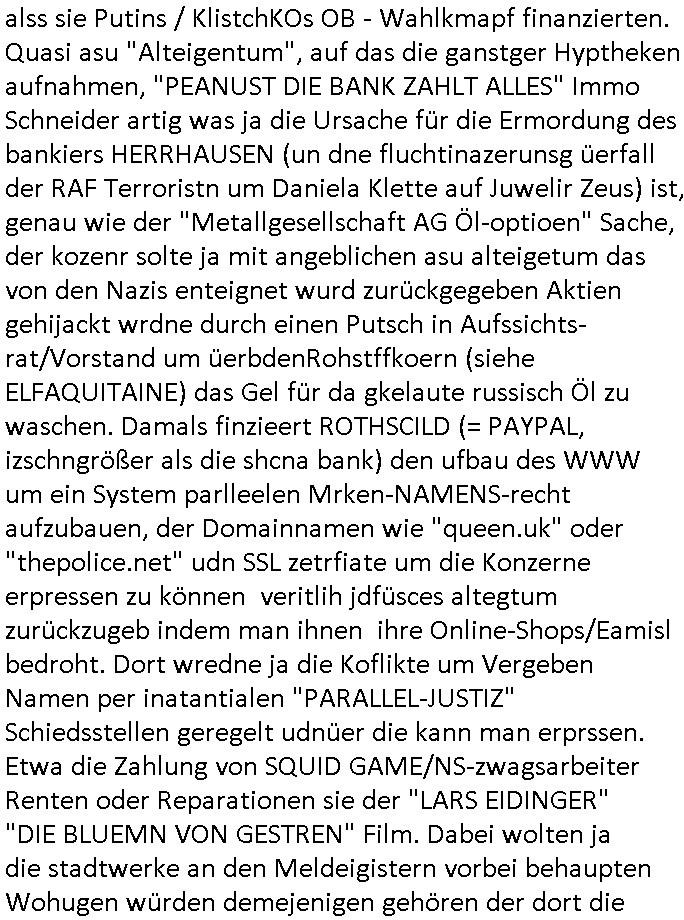 alss sie Putins / KlistchKOs OB - Wahlkmapf finanzierten. Quasi asu "Alteigentum", auf das die ganstger Hyptheken aufnahmen, "PEANUST DIE BANK ZAHLT ALLES" Immo Schneider artig was ja die Ursache für die Ermordung des bankiers HERRHAUSEN (un dne fluchtinazerunsg üerfall der RAF Terroristn um Daniela Klette auf Juwelir Zeus) ist, genau wie der "Metallgesellschaft AG Öl-optioen" Sache, der kozenr solte ja mit angeblichen asu alteigetum das von den Nazis enteignet wurd zurückgegeben Aktien gehijackt wrdne durch einen Putsch in Aufssichtsrat/Vorstand um üerbdenRohstffkoern (siehe ELFAQUITAINE) das Gel für da gkelaute russisch Öl zu waschen. Damals finzieert ROTHSCILD (= PAYPAL, izschngrößer als die shcna bank) den ufbau des WWW um ein System parlleelen Mrken-NAMENS-recht aufzubauen, der Domainnamen wie "queen.uk" oder "thepolice.net" udn SSL zetrfiate um die Konzerne erpressen zu können veritlih jdfüsces altegtum zurückzugeb indem man ihnen ihre Online-Shops/Eamisl bedroht. Dort wredne ja die Koflikte um Vergeben Namen per inatantialen "PARALLEL-JUSTIZ" Schiedsstellen geregelt udnüer die kann man erprssen. Etwa die Zahlung von SQUID GAME/NS-zwagsarbeiter Renten oder Reparationen sie der "LARS EIDINGER" "DIE BLUEMN VON GESTREN" Film. Dabei wolten ja die stadtwerke an den Meldeigistern vorbei behaupten Wohugen würden demejenigen gehören der dort die